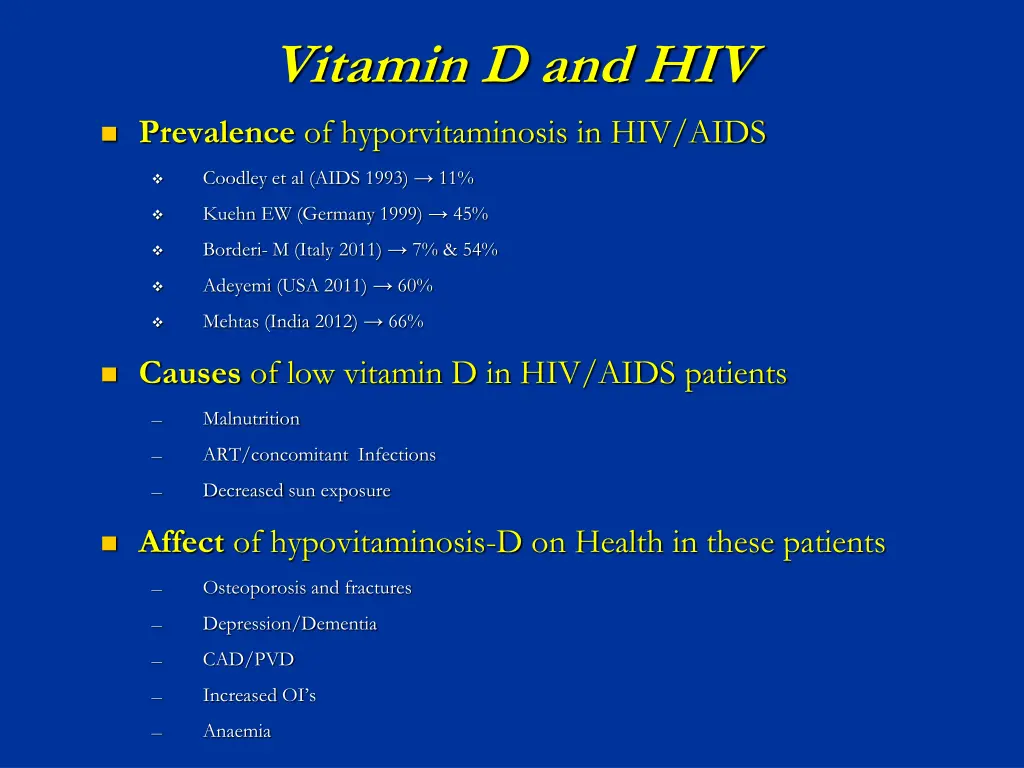 Vitamin D and HIV

Prevalence of hyporvitaminosis in HIV/AIDS

Coodley et al (AIDS 1993) → 11%

Kuehn EW (Germany 1999) → 45%

Borderi- M (Italy 2011) → 7% & 54%

Adeyemi (USA 2011) → 60%

Mehtas (India 2012) → 66%

Causes of low vitamin D in HIV/AIDS patients

– Malnutrition

– ART/concomitant Infections

– Decreased sun exposure

Affect of hypovitaminosis-D on Health in these patients

– Osteoporosis and fractures

– Depression/Dementia

– CAD/PVD

– Increased OI's

– Anaemia